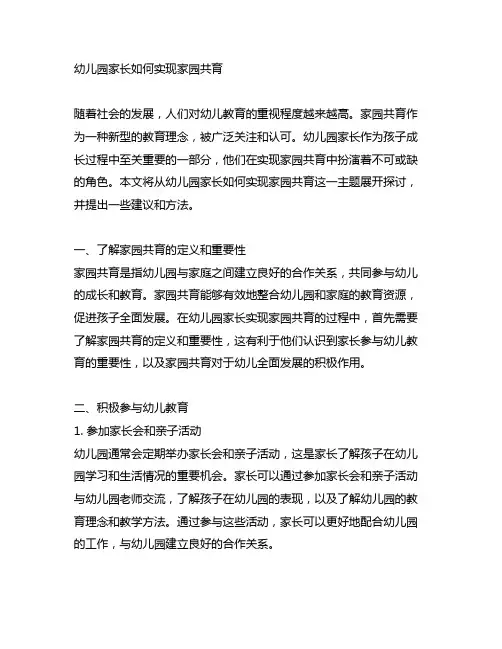 幼儿园家长如何实现家园共育

随着社会的发展，人们对幼儿教育的重视程度越来越高。家园共育作为一种新型的教育理念，被广泛关注和认可。幼儿园家长作为孩子成长过程中至关重要的一部分，他们在实现家园共育中扮演着不可或缺的角色。本文将从幼儿园家长如何实现家园共育这一主题展开探讨，并提出一些建议和方法。

一、了解家园共育的定义和重要性
家园共育是指幼儿园与家庭之间建立良好的合作关系，共同参与幼儿的成长和教育。家园共育能够有效地整合幼儿园和家庭的教育资源，促进孩子全面发展。在幼儿园家长实现家园共育的过程中，首先需要了解家园共育的定义和重要性，这有利于他们认识到家长参与幼儿教育的重要性，以及家园共育对于幼儿全面发展的积极作用。

二、积极参与幼儿教育
1. 参加家长会和亲子活动
幼儿园通常会定期举办家长会和亲子活动，这是家长了解孩子在幼儿园学习和生活情况的重要机会。家长可以通过参加家长会和亲子活动与幼儿园老师交流，了解孩子在幼儿园的表现，以及了解幼儿园的教育理念和教学方法。通过参与这些活动，家长可以更好地配合幼儿园的工作，与幼儿园建立良好的合作关系。